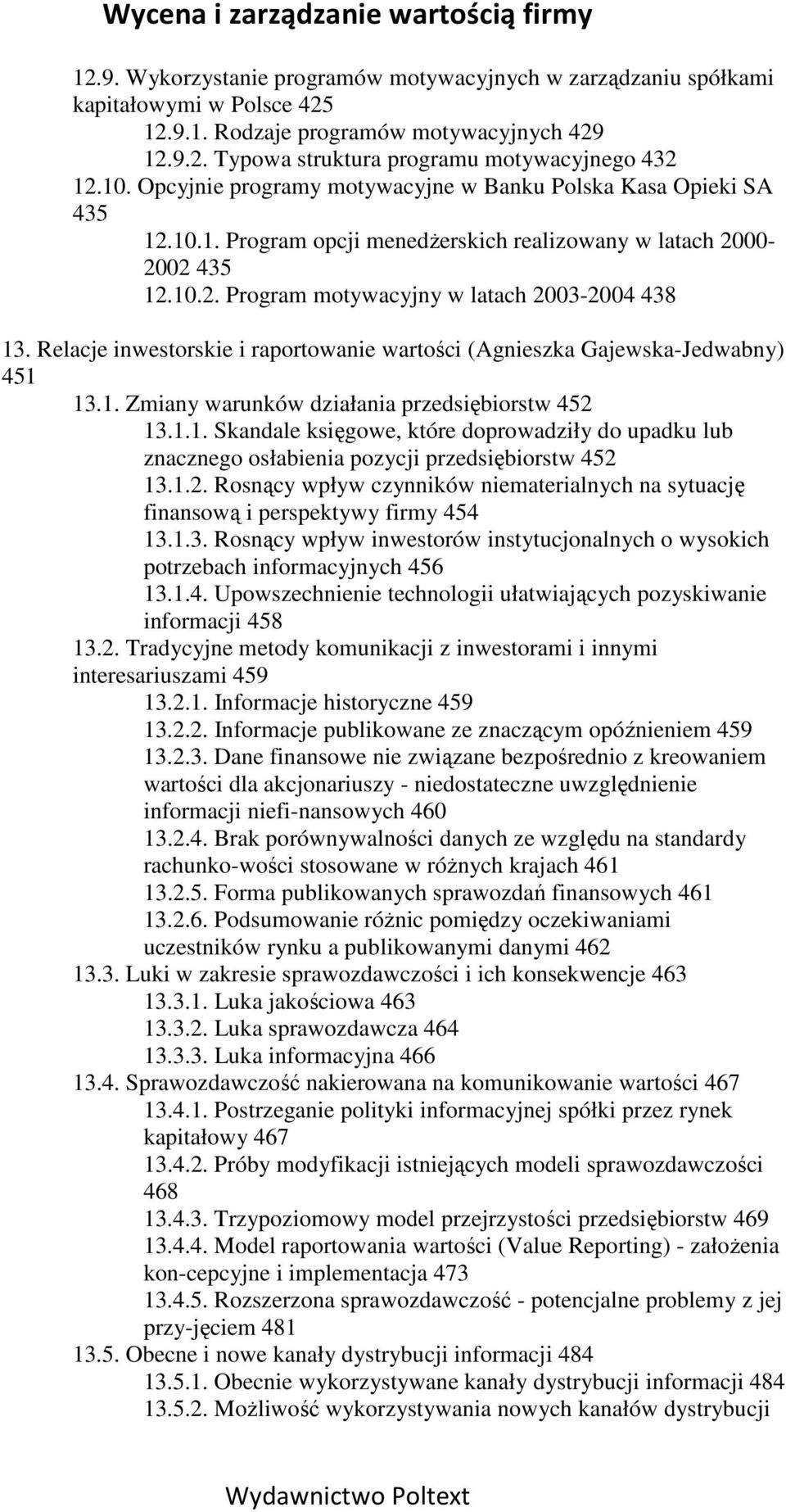 Wycena i zarządzanie wartością firmy

12.9. Wykorzystanie programów motywacyjnych w zarządzaniu spółkami kapitałowymi w Polsce 425
12.9.1. Rodzaje programów motywacyjnych 429
12.9.2. Typowa struktura programu motywacyjnego 432
12.10. Opcyjnie programy motywacyjne w Banku Polska Kasa Opieki SA 435
12.10.1. Program opcji menedżerskich realizowany w latach 2000-2002 435
12.10.2. Program motywacyjny w latach 2003-2004 438

13. Relacje inwestorskie i raportowanie wartości (Agnieszka Gajewska-Jedwabny) 451
13.1. Zmiany warunków działania przedsiębiorstw 452
13.1.1. Skandale księgowe, które doprowadziły do upadku lub znacznego osłabienia pozycji przedsiębiorstw 452
13.1.2. Rosnący wpływ czynników niematerialnych na sytuację finansową i perspektywy firmy 454
13.1.3. Rosnący wpływ inwestorów instytucjonalnych o wysokich potrzebach informacyjnych 456
13.1.4. Upowszechnienie technologii ułatwiających pozyskiwanie informacji 458
13.2. Tradycyjne metody komunikacji z inwestorami i innymi interesariuszami 459
13.2.1. Informacje historyczne 459
13.2.2. Informacje publikowane ze znaczącym opóźnieniem 459
13.2.3. Dane finansowe nie związane bezpośrednio z kreowaniem wartości dla akcjonariuszy - niedostateczne uwzględnienie informacji niefi-nansowych 460
13.2.4. Brak porównywalności danych ze względu na standardy rachunko-wości stosowane w różnych krajach 461
13.2.5. Forma publikowanych sprawozdań finansowych 461
13.2.6. Podsumowanie różnic pomiędzy oczekiwaniami uczestników rynku a publikowanymi danymi 462
13.3. Luki w zakresie sprawozdawczości i ich konsekwencje 463
13.3.1. Luka jakościowa 463
13.3.2. Luka sprawozdawcza 464
13.3.3. Luka informacyjna 466
13.4. Sprawozdawczość nakierowana na komunikowanie wartości 467
13.4.1. Postrzeganie polityki informacyjnej spółki przez rynek kapitałowy 467
13.4.2. Próby modyfikacji istniejących modeli sprawozdawczości 468
13.4.3. Trzypoziomowy model przejrzystości przedsiębiorstw 469
13.4.4. Model raportowania wartości (Value Reporting) - założenia kon-cepcyjne i implementacja 473
13.4.5. Rozszerzona sprawozdawczość - potencjalne problemy z jej przy-jęciem 481
13.5. Obecne i nowe kanały dystrybucji informacji 484
13.5.1. Obecnie wykorzystywane kanały dystrybucji informacji 484
13.5.2. Możliwość wykorzystywania nowych kanałów dystrybucji

Wydawnictwo Poltext